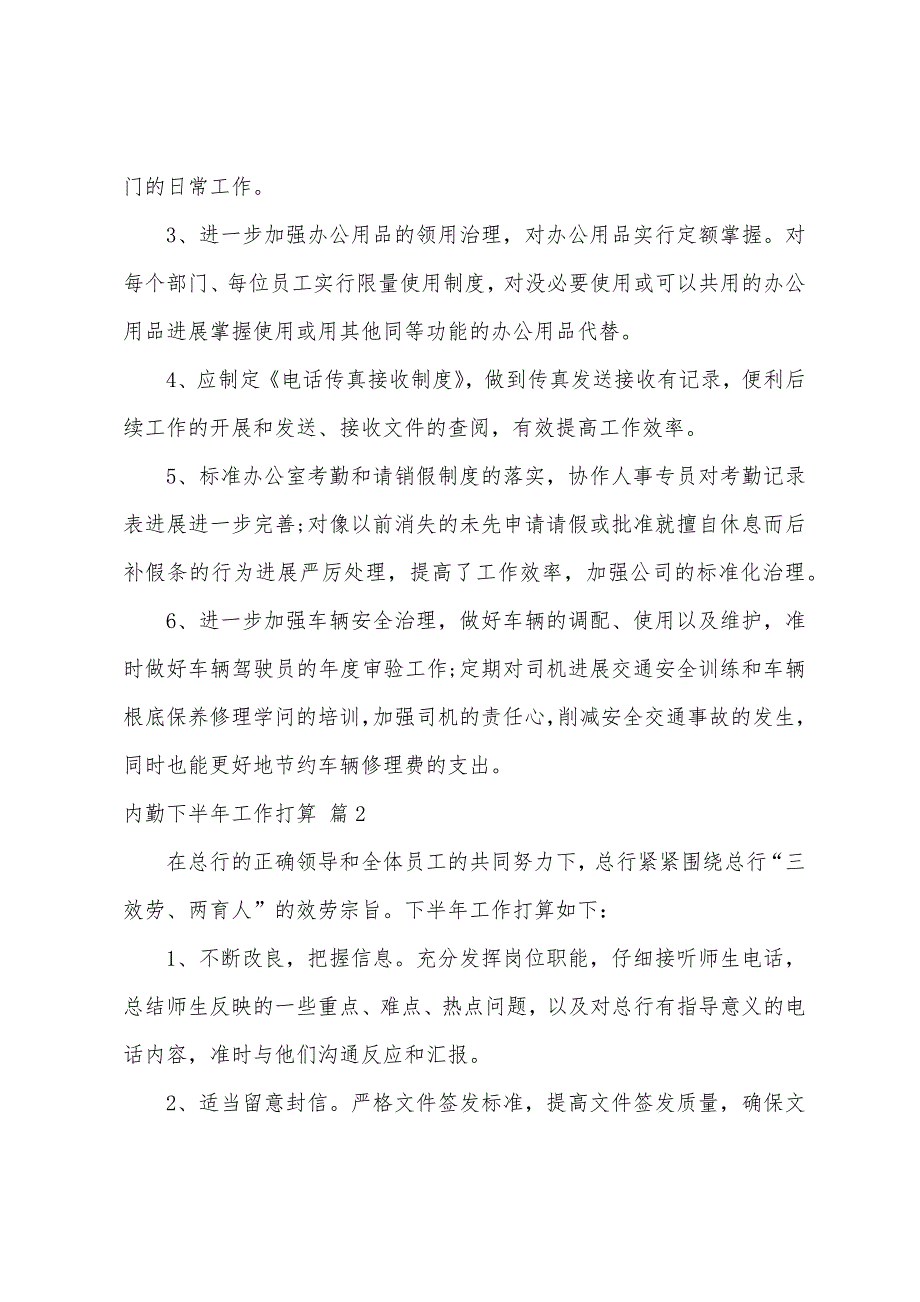 门的日常工作。

3、进一步加强办公用品的领用治理，对办公用品实行定额掌握。对每个部门、每位员工实行限量使用制度，对没必要使用或可以共用的办公用品进展掌握使用或用其他同等功能的办公用品代替。

4、应制定《电话传真接收制度》，做到传真发送接收有记录，便利后续工作的开展和发送、接收文件的查阅，有效提高工作效率。

5、标准办公室考勤和请销假制度的落实，协作人事专员对考勤记录表进展进一步完善;对像以前消失的未先申请请假或批准就擅自休息而后补假条的行为进展严厉处理，提高了工作效率，加强公司的标准化治理。

6、进一步加强车辆安全治理，做好车辆的调配、使用以及维护，准时做好车辆驾驶员的年度审验工作;定期对司机进展交通安全训练和车辆根底保养修理学问的培训，加强司机的责任心，削减安全交通事故的发生，同时也能更好地节约车辆修理费的支出。

内勤下半年工作打算 篇2

在总行的正确领导和全体员工的共同努力下，总行紧紧围绕总行“三效劳、两育人”的效劳宗旨。下半年工作打算如下：

1、不断改良，把握信息。充分发挥岗位职能，仔细接听师生电话，总结师生反映的一些重点、难点、热点问题，以及对总行有指导意义的电话内容，准时与他们沟通反应和汇报。

2、适当留意封信。严格文件签发标准，提高文件签发质量，确保文